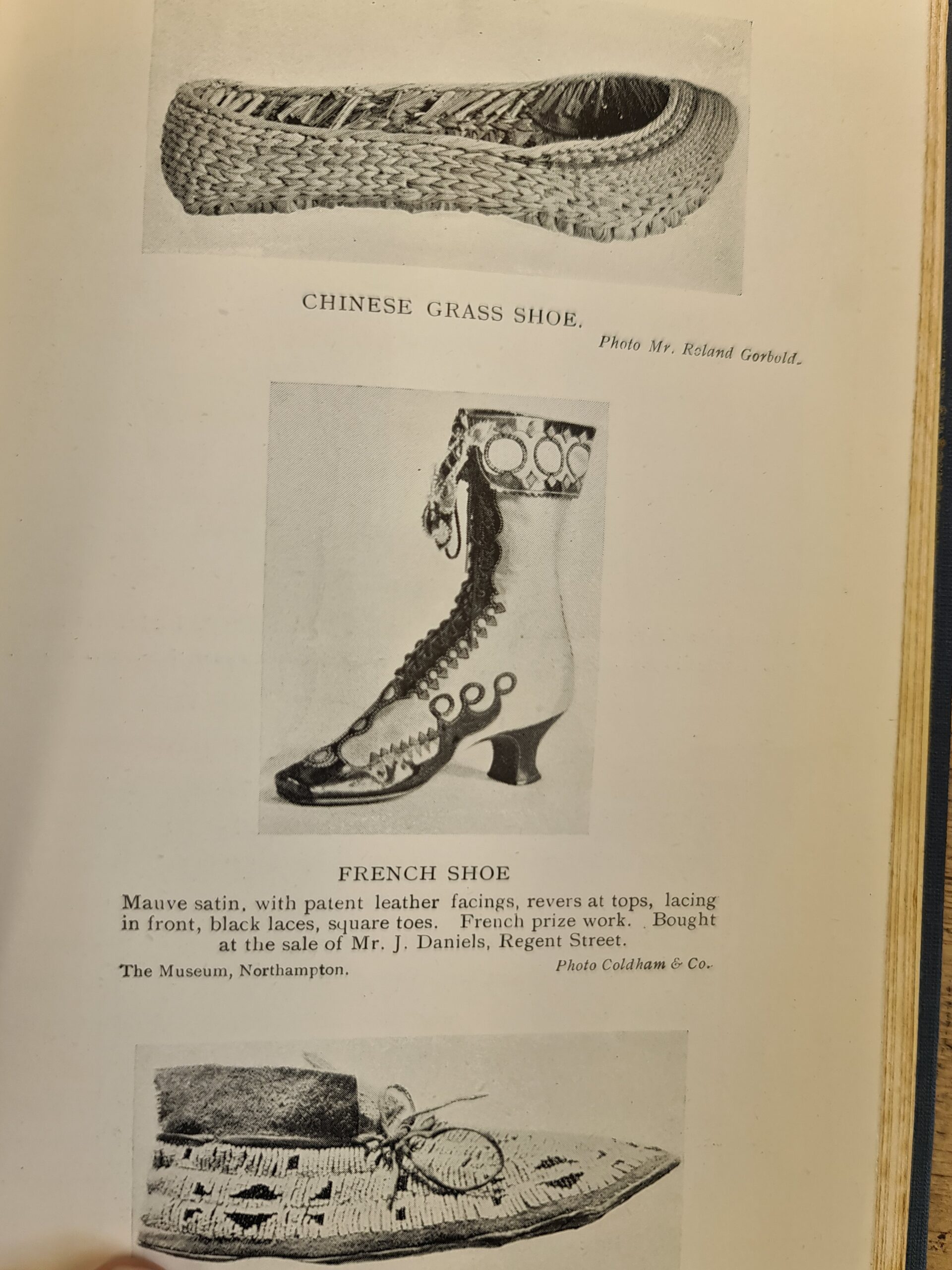 CHINESE GRASS SHOE.

Photo Mr. Roland Gorbold.

FRENCH SHOE

Mauve satin, with patent leather facings, revers at tops, lacing in front, black laces, square toes. French prize work. Bought at the sale of Mr. J. Daniels, Regent Street.

The Museum, Northampton.

Photo Coldham & Co.